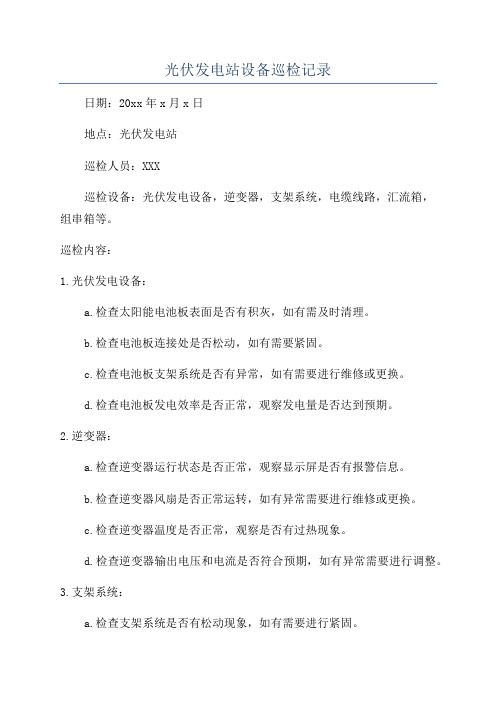 光伏发电站设备巡检记录

日期：20xx年x月x日

地点：光伏发电站

巡检人员：XXX

巡检设备：光伏发电设备，逆变器，支架系统，电缆线路，汇流箱，组串箱等。

巡检内容：

1.光伏发电设备：

a.检查太阳能电池板表面是否有积灰，如有需及时清理。

b.检查电池板连接处是否松动，如有需要紧固。

c.检查电池板支架系统是否有异常，如有需要进行维修或更换。

d.检查电池板发电效率是否正常，观察发电量是否达到预期。

2.逆变器：

a.检查逆变器运行状态是否正常，观察显示屏是否有报警信息。

b.检查逆变器风扇是否正常运转，如有异常需要进行维修或更换。

c.检查逆变器温度是否正常，观察是否有过热现象。

d.检查逆变器输出电压和电流是否符合预期，如有异常需要进行调整。

3.支架系统：

a.检查支架系统是否有松动现象，如有需要进行紧固。